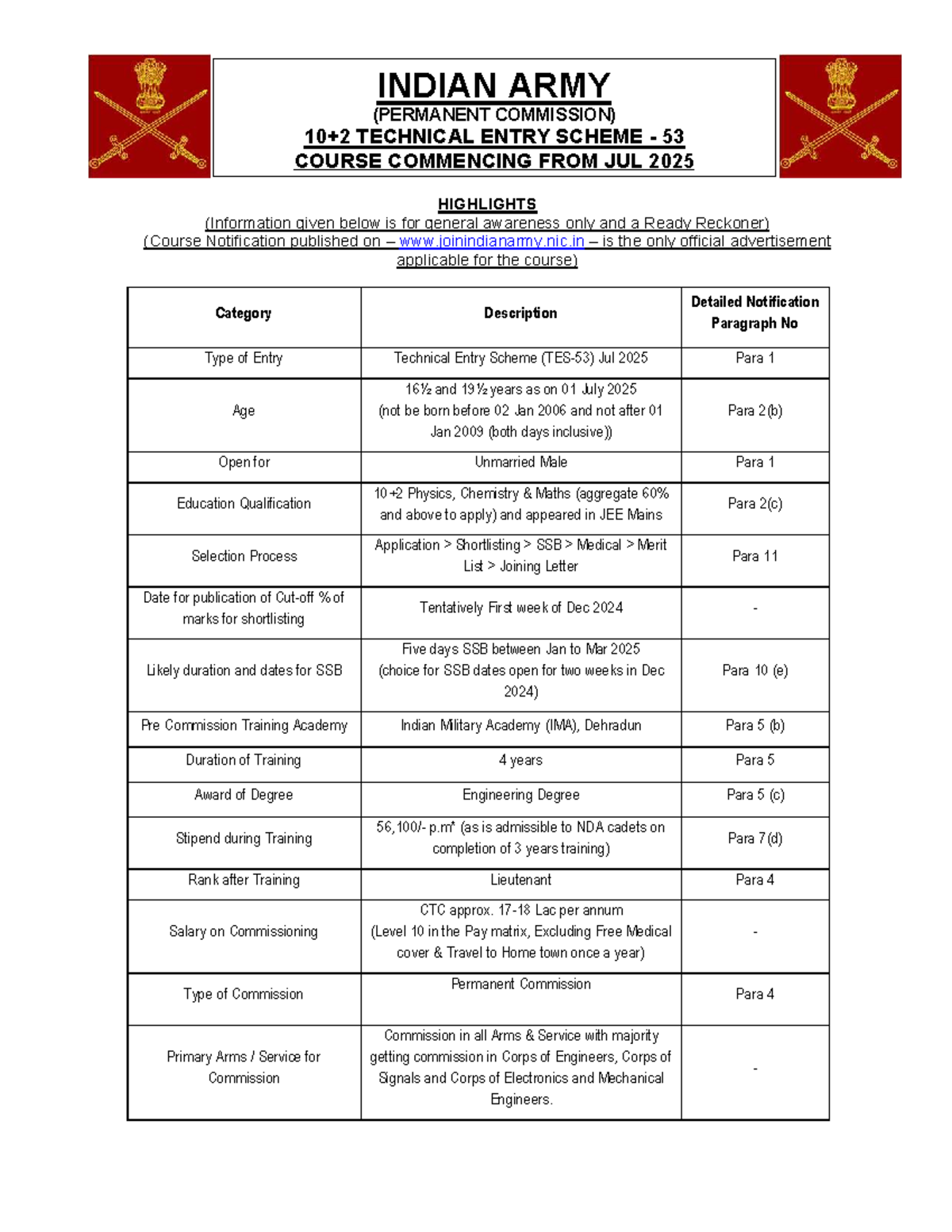 INDIAN ARMY
(PERMANENT COMMISSION)
10+2 TECHNICAL ENTRY SCHEME - 53
COURSE COMMENCING FROM JUL 2025

HIGHLIGHTS
(Information given below is for general awareness only and a Ready Reckoner)
(Course Notification published on – www.joinindianarmy.nic.in – is the only official advertisement applicable for the course)

| Category | Description | Detailed Notification Paragraph No |
|---|---|---|
| Type of Entry | Technical Entry Scheme (TES-53) Jul 2025 | Para 1 |
| Age | 16½ and 19½ years as on 01 July 2025 (not be born before 02 Jan 2006 and not after 01 Jan 2009 (both days inclusive)) | Para 2(b) |
| Open for | Unmarried Male | Para 1 |
| Education Qualification | 10+2 Physics, Chemistry & Maths (aggregate 60% and above to apply) and appeared in JEE Mains | Para 2(c) |
| Selection Process | Application > Shortlisting > SSB > Medical > Merit List > Joining Letter | Para 11 |
| Date for publication of Cut-off % of marks for shortlisting | Tentatively First week of Dec 2024 | - |
| Likely duration and dates for SSB | Five days SSB between Jan to Mar 2025 (choice for SSB dates open for two weeks in Dec 2024) | Para 10 (e) |
| Pre Commission Training Academy | Indian Military Academy (IMA), Dehradun | Para 5 (b) |
| Duration of Training | 4 years | Para 5 |
| Award of Degree | Engineering Degree | Para 5 (c) |
| Stipend during Training | 56,100/- p.m* (as is admissible to NDA cadets on completion of 3 years training) | Para 7(d) |
| Rank after Training | Lieutenant | Para 4 |
| Salary on Commissioning | CTC approx. 17-18 Lac per annum (Level 10 in the Pay matrix, Excluding Free Medical cover & Travel to Home town once a year) | - |
| Type of Commission | Permanent Commission | Para 4 |
| Primary Arms / Service for Commission | Commission in all Arms & Service with majority getting commission in Corps of Engineers, Corps of Signals and Corps of Electronics and Mechanical Engineers. | - |